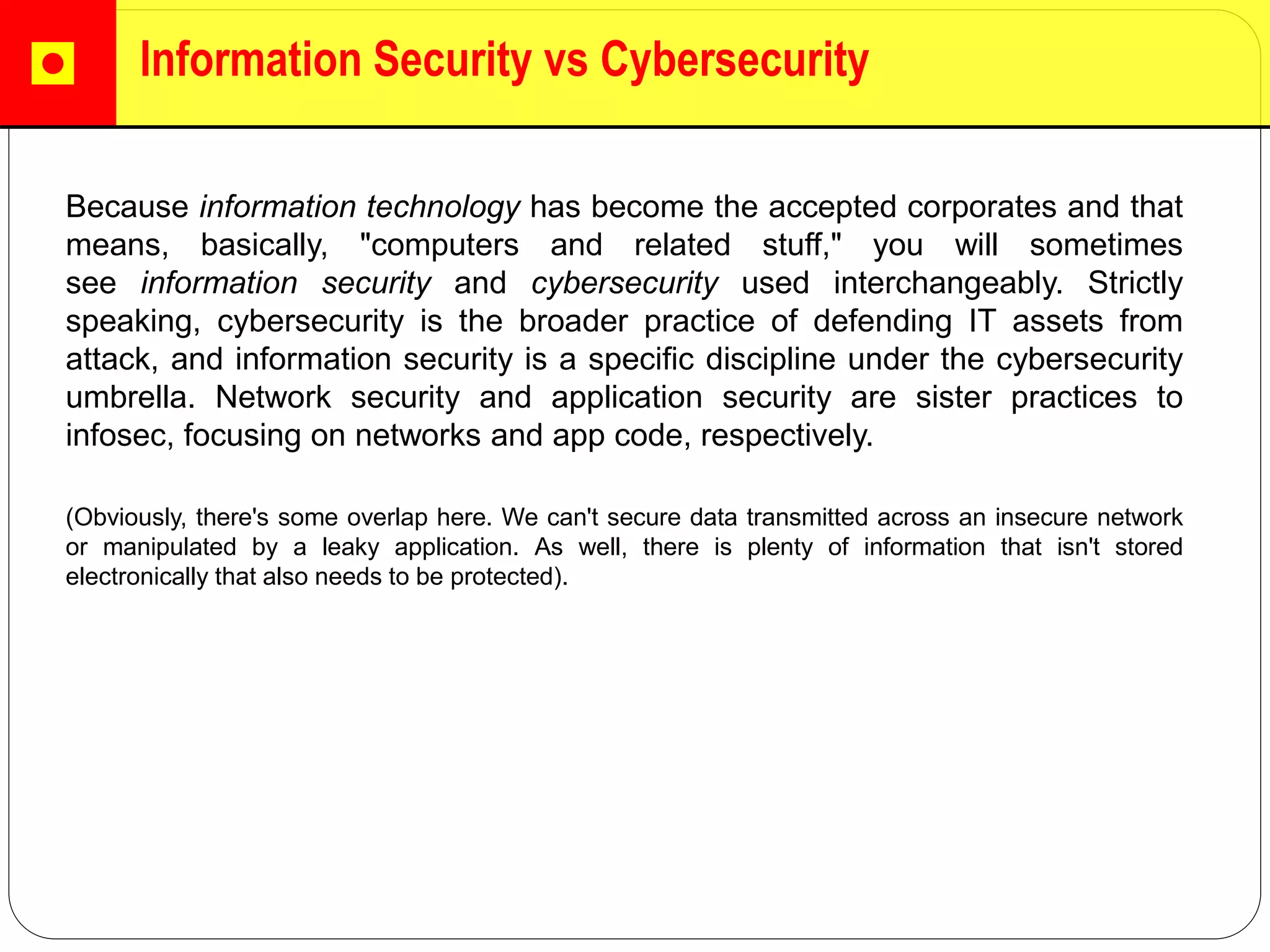 Information Security vs Cybersecurity

Because information technology has become the accepted corporates and that means, basically, "computers and related stuff," you will sometimes see information security and cybersecurity used interchangeably. Strictly speaking, cybersecurity is the broader practice of defending IT assets from attack, and information security is a specific discipline under the cybersecurity umbrella. Network security and application security are sister practices to infosec, focusing on networks and app code, respectively.

(Obviously, there's some overlap here. We can't secure data transmitted across an insecure network or manipulated by a leaky application. As well, there is plenty of information that isn't stored electronically that also needs to be protected).